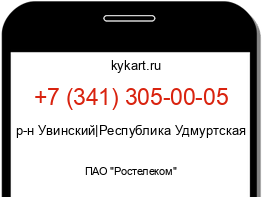 kykart.ru

+7 (341) 305-00-05

р-н Увинский|Республика Удмуртская

ПАО "Ростелеком"